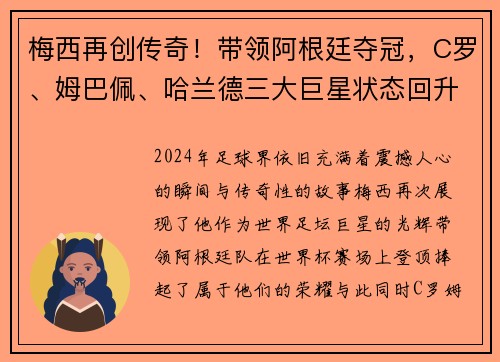 梅西再创传奇！带领阿根廷夺冠，C罗、姆巴佩、哈兰德三大巨星状态回升

2024年足球界依旧充满着震撼人心的瞬间与传奇性的故事梅西再次展现了他作为世界足坛巨星的光辉带领阿根廷队在世界杯赛场上登顶捧起了属于他们的荣耀与此同时C罗姆